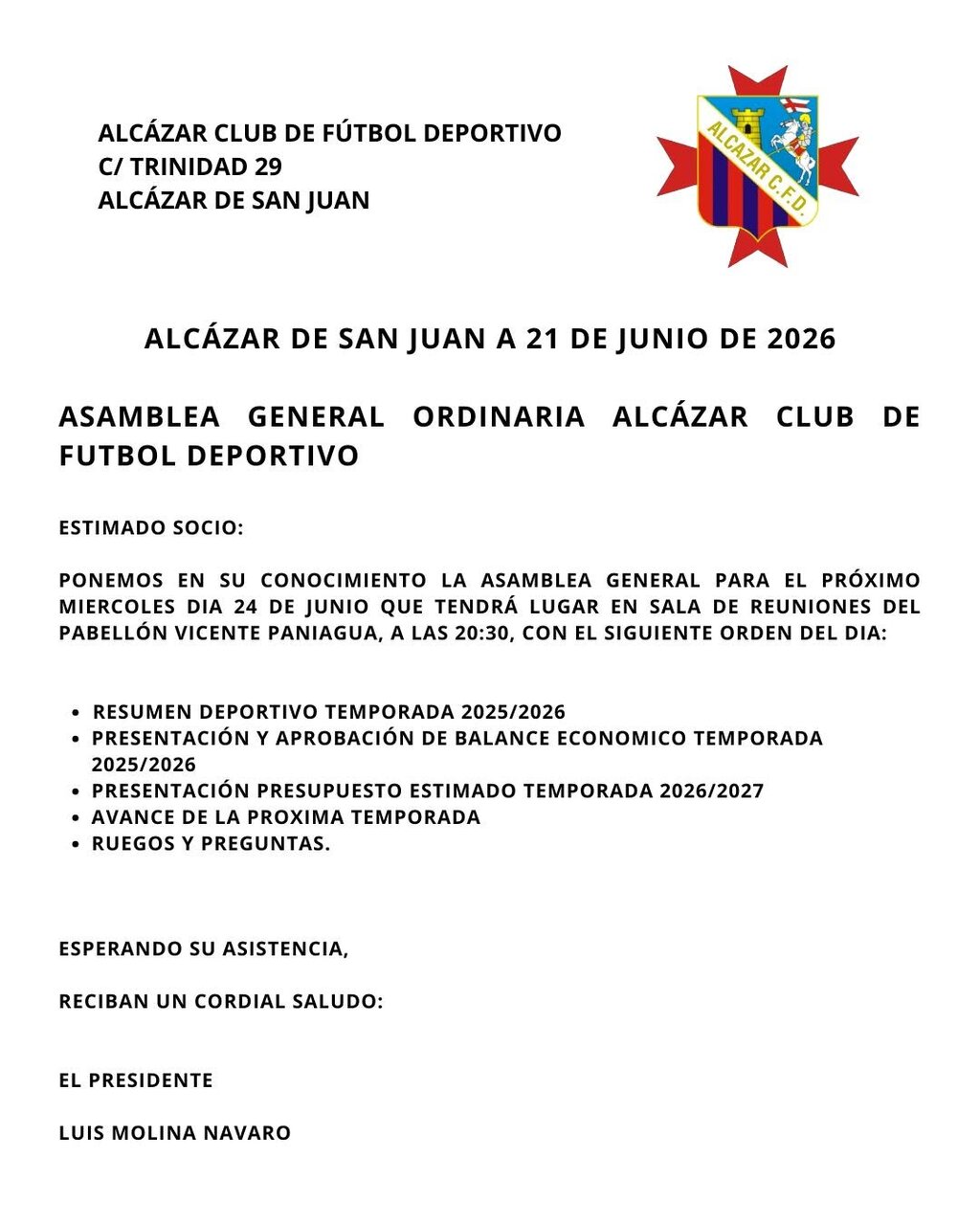 ALCÁZAR CLUB DE FÚTBOL DEPORTIVO
C/ TRINIDAD 29
ALCÁZAR DE SAN JUAN

ALCAZAR C.F.D.

ALCÁZAR DE SAN JUAN A 21 DE JUNIO DE 2026

ASAMBLEA GENERAL ORDINARIA ALCÁZAR CLUB DE FUTBOL DEPORTIVO

ESTIMADO SOCIO:

PONEMOS EN SU CONOCIMIENTO LA ASAMBLEA GENERAL PARA EL PRÓXIMO MIERCOLES DIA 24 DE JUNIO QUE TENDRÁ LUGAR EN SALA DE REUNIONES DEL PABELLÓN VICENTE PANIAGUA, A LAS 20:30, CON EL SIGUIENTE ORDEN DEL DIA:

- RESUMEN DEPORTIVO TEMPORADA 2025/2026
- PRESENTACIÓN Y APROBACIÓN DE BALANCE ECONOMICO TEMPORADA 2025/2026
- PRESENTACIÓN PRESUPUESTO ESTIMADO TEMPORADA 2026/2027
- AVANCE DE LA PROXIMA TEMPORADA
- RUEGOS Y PREGUNTAS.

ESPERANDO SU ASISTENCIA,

RECIBAN UN CORDIAL SALUDO:

EL PRESIDENTE

LUIS MOLINA NAVARO